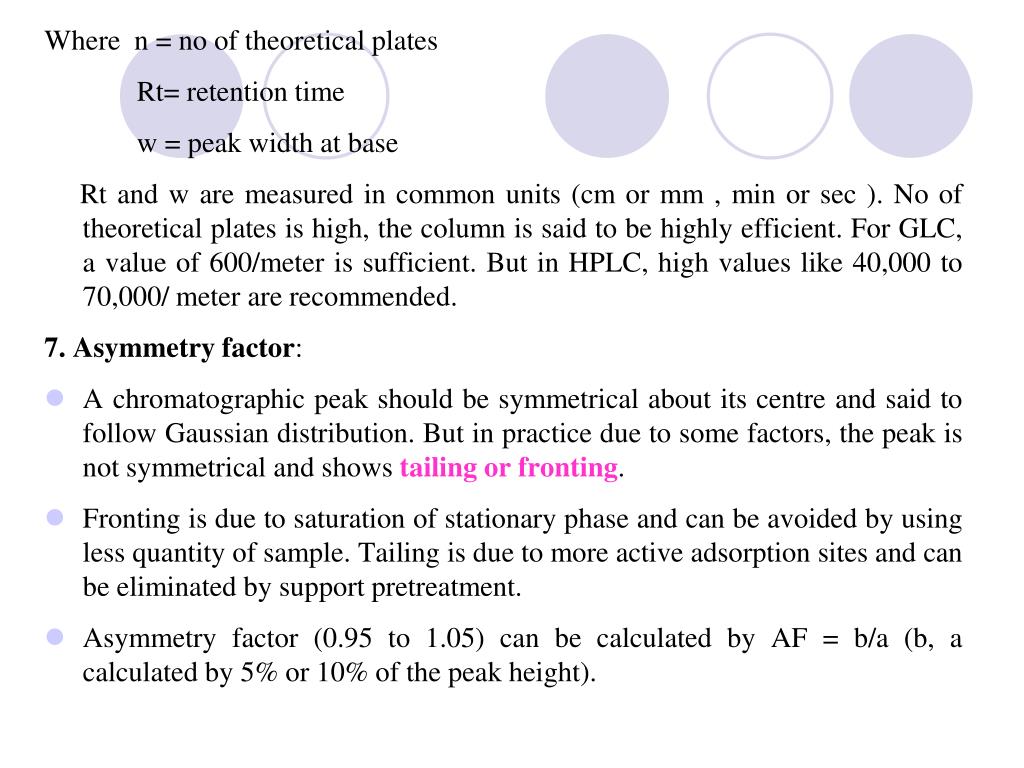 Where n = no of theoretical plates

Rt= retention time

w = peak width at base

Rt and w are measured in common units (cm or mm , min or sec ). No of theoretical plates is high, the column is said to be highly efficient. For GLC, a value of 600/meter is sufficient. But in HPLC, high values like 40,000 to 70,000/ meter are recommended.

7. Asymmetry factor:

A chromatographic peak should be symmetrical about its centre and said to follow Gaussian distribution. But in practice due to some factors, the peak is not symmetrical and shows tailing or fronting.

Fronting is due to saturation of stationary phase and can be avoided by using less quantity of sample. Tailing is due to more active adsorption sites and can be eliminated by support pretreatment.

Asymmetry factor (0.95 to 1.05) can be calculated by AF = b/a (b, a calculated by 5% or 10% of the peak height).